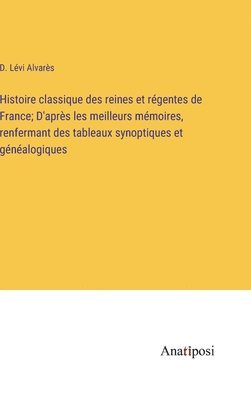 D. Lévi Alvarès

Histoire classique des reines et régentes de France; D'après les meilleurs mémoires, renfermant des tableaux synoptiques et généalogiques

Anatiposi